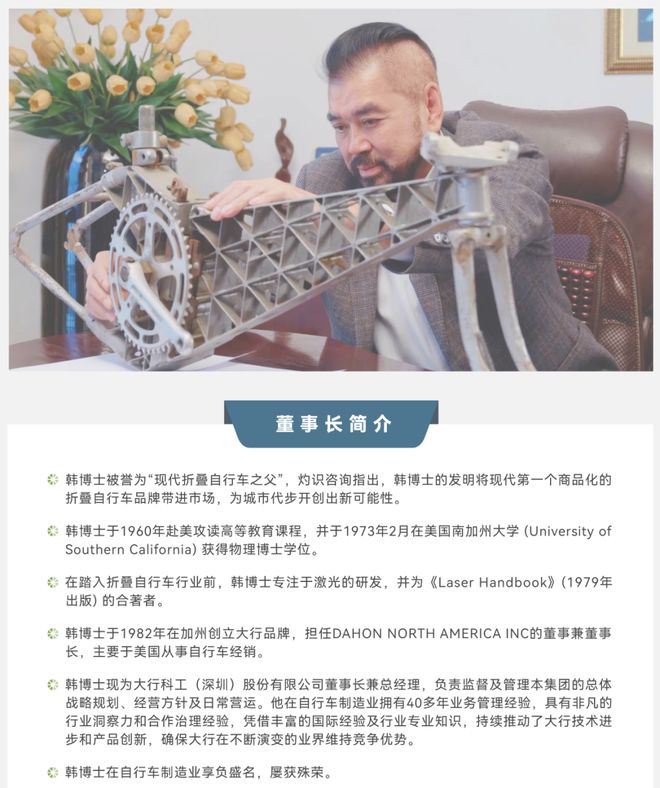 董事长简介

韩博士被誉为“现代折叠自行车之父”，灼识咨询指出，韩博士的发明将现代第一个商品化的折叠自行车品牌带进市场，为城市代步开创出新可能性。

韩博士于1960年赴美攻读高等教育课程，并于1973年2月在美国南加州大学 (University of Southern California) 获得物理博士学位。

在踏入折叠自行车行业前，韩博士专注于激光的研发，并为《Laser Handbook》(1979年出版) 的合著者。

韩博士于1982年在加州创立大行品牌，担任DAHON NORTH AMERICA INC的董事兼董事长，主要于美国从事自行车经销。

韩博士现为大行科工（深圳）股份有限公司董事长兼总经理，负责监督及管理本集团的总体战略规划、经营方针及日常营运。他在自行车制造业拥有40多年业务管理经验，具有非凡的行业洞察力和合作治理经验，凭借丰富的国际经验及行业专业知识，持续推动了大行技术进步和产品创新，确保大行在不断演变的业界维持竞争优势。

韩博士在自行车制造业享负盛名，屡获殊荣。